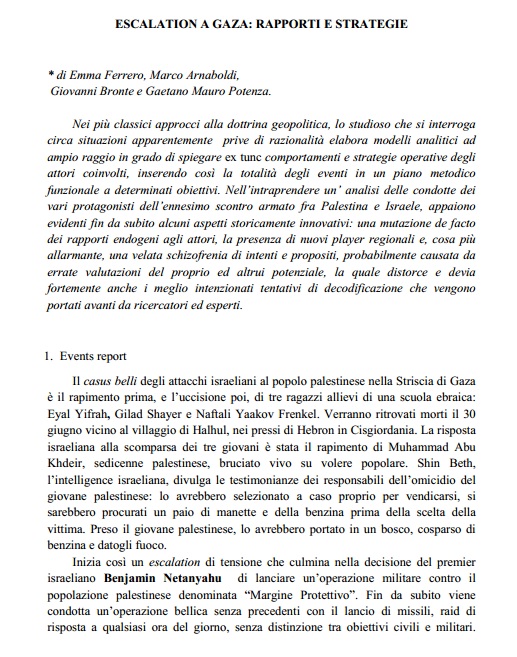 ESCALATION A GAZA: RAPPORTI E STRATEGIE

* di Emma Ferrero, Marco Arnaboldi, Giovanni Bronte e Gaetano Mauro Potenza.

Nei più classici approcci alla dottrina geopolitica, lo studioso che si interroga circa situazioni apparentemente prive di razionalità elabora modelli analitici ad ampio raggio in grado di spiegare ex tunc comportamenti e strategie operative degli attori coinvolti, inserendo così la totalità degli eventi in un piano metodico funzionale a determinati obiettivi. Nell'intraprendere un' analisi delle condotte dei vari protagonisti dell'ennesimo scontro armato fra Palestina e Israele, appaiono evidenti fin da subito alcuni aspetti storicamente innovativi: una mutazione de facto dei rapporti endogeni agli attori, la presenza di nuovi player regionali e, cosa più allarmante, una velata schizofrenia di intenti e propositi, probabilmente causata da errate valutazioni del proprio ed altrui potenziale, la quale distorce e devia fortemente anche i meglio intenzionati tentativi di decodificazione che vengono portati avanti da ricercatori ed esperti.

1. Events report

Il casus belli degli attacchi israeliani al popolo palestinese nella Striscia di Gaza è il rapimento prima, e l'uccisione poi, di tre ragazzi allievi di una scuola ebraica: Eyal Yifrah, Gilad Shayer e Naftali Yaakov Frenkel. Verranno ritrovati morti il 30 giugno vicino al villaggio di Halhul, nei pressi di Hebron in Cisgiordania. La risposta israeliana alla scomparsa dei tre giovani è stata il rapimento di Muhammad Abu Khdeir, sedicenne palestinese, bruciato vivo su volere popolare. Shin Beth, l'intelligence israeliana, divulga le testimonianze dei responsabili dell'omicidio del giovane palestinese: lo avrebbero selezionato a caso proprio per vendicarsi, si sarebbero procurati un paio di manette e della benzina prima della scelta della vittima. Preso il giovane palestinese, lo avrebbero portato in un bosco, cosparso di benzina e datogli fuoco.

Inizia così un escalation di tensione che culmina nella decisione del premier israeliano Benjamin Netanyahu di lanciare un'operazione militare contro il popolazione palestinese denominata "Margine Protettivo". Fin da subito viene condotta un'operazione bellica senza precedenti con il lancio di missili, raid di risposta a qualsiasi ora del giorno, senza distinzione tra obiettivi civili e militari.